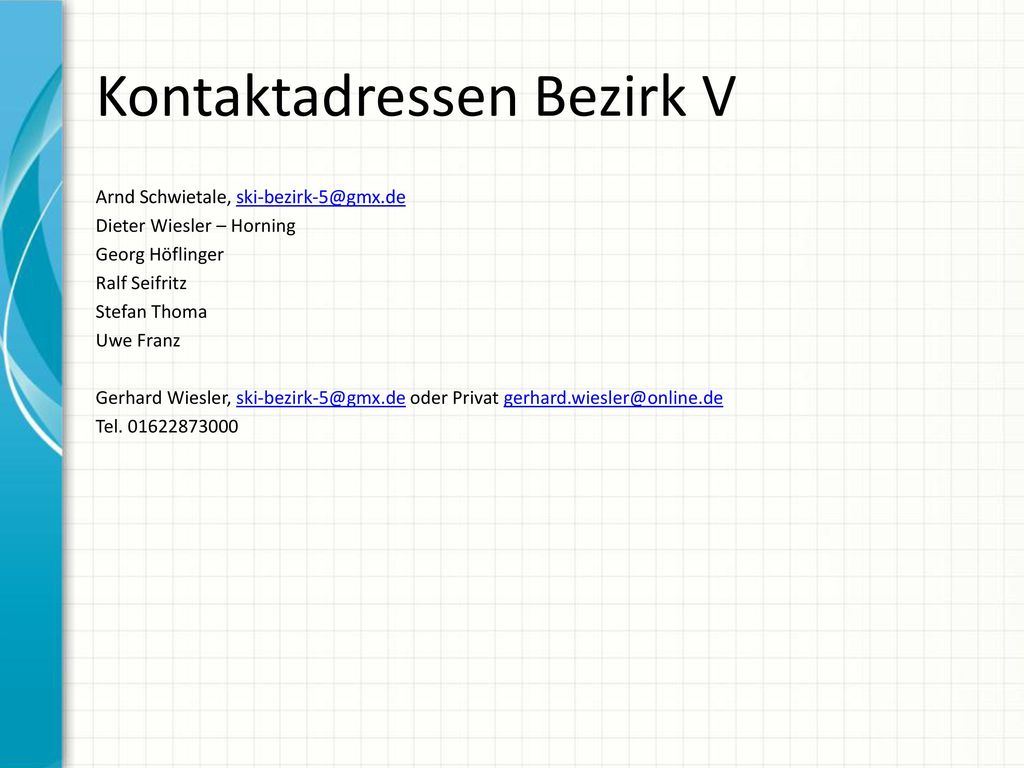 Kontaktadressen Bezirk V

Arnd Schwietale, ski-bezirk-5@gmx.de
Dieter Wiesler – Horning
Georg Höflinger
Ralf Seifritz
Stefan Thoma
Uwe Franz

Gerhard Wiesler, ski-bezirk-5@gmx.de oder Privat gerhard.wiesler@online.de
Tel. 01622873000